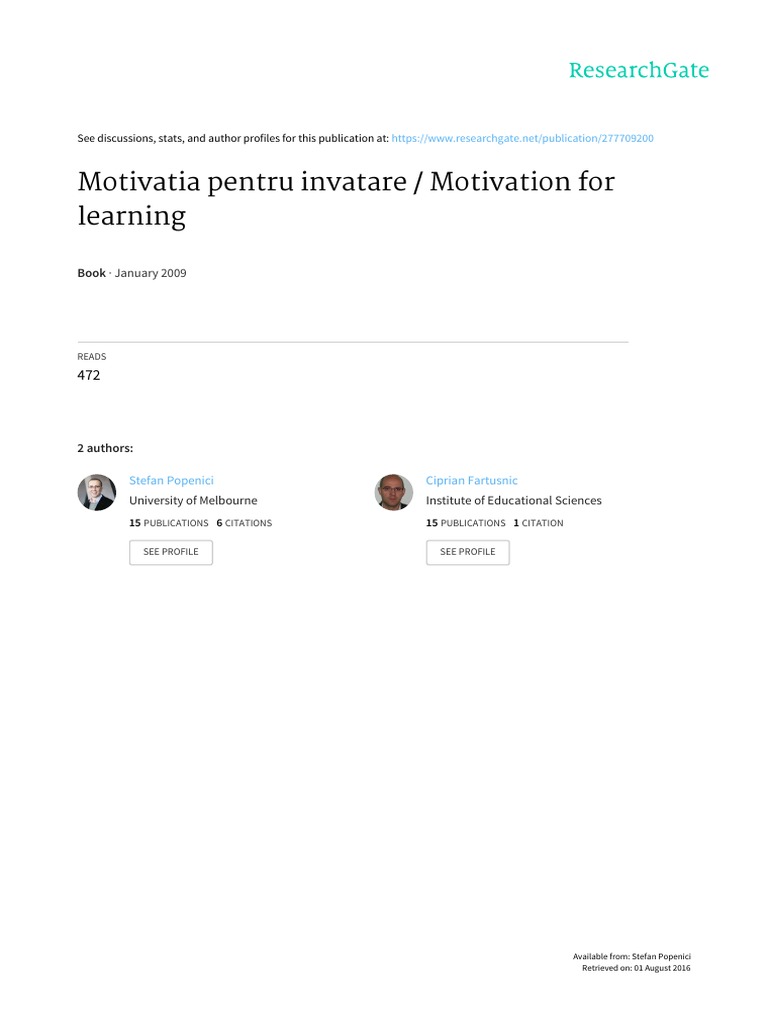 ResearchGate

See discussions, stats, and author profiles for this publication at: https://www.researchgate.net/publication/277709200

Motivatia pentru invatare / Motivation for learning

Book · January 2009

READS
472

2 authors:

Stefan Popenici
University of Melbourne
15 PUBLICATIONS 6 CITATIONS
SEE PROFILE

Ciprian Fartusnic
Institute of Educational Sciences
15 PUBLICATIONS 1 CITATION
SEE PROFILE

Available from: Stefan Popenici
Retrieved on: 01 August 2016